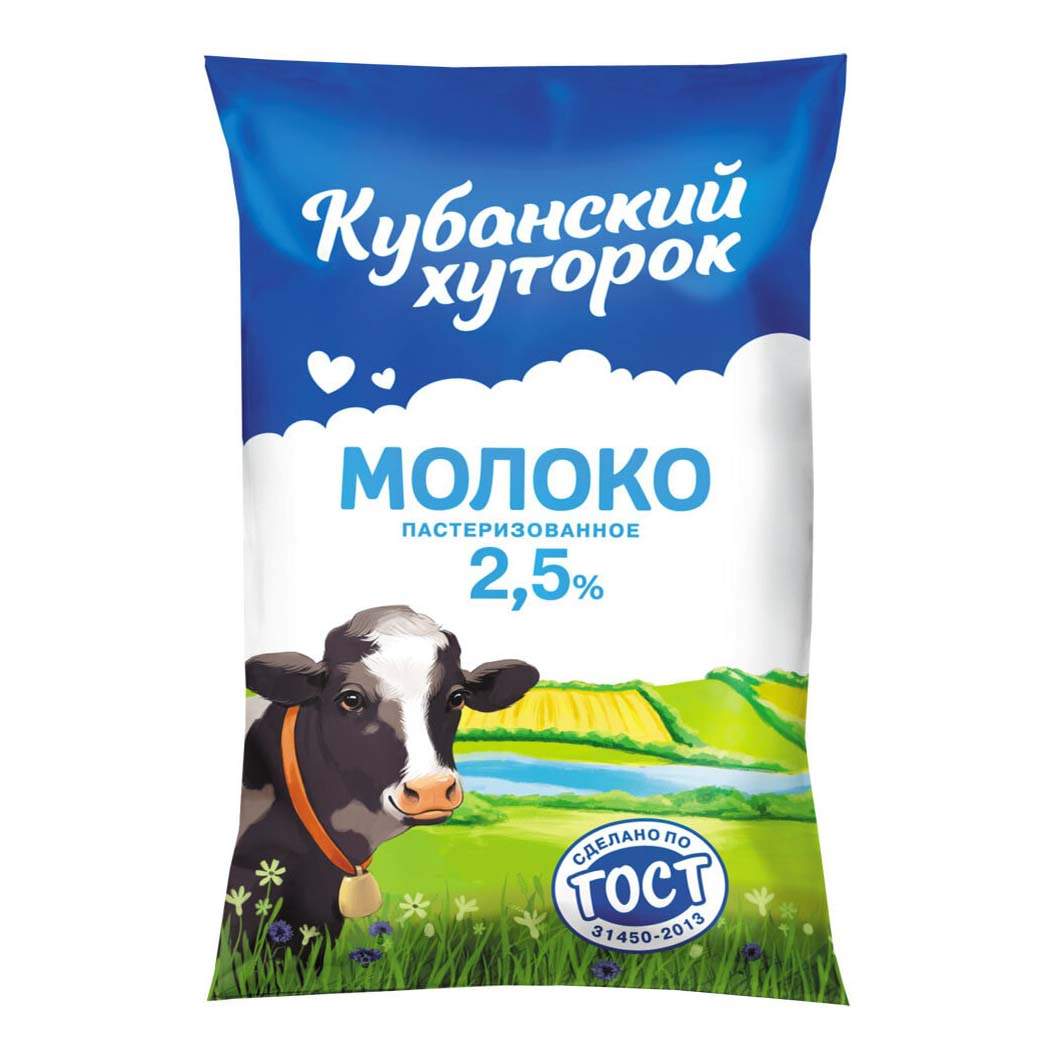 Кубанский хуторок

МОЛОКО
ПАСТЕРИЗОВАННОЕ
2,5%

СДЕЛАНО ПО
ГОСТ
31450-2013